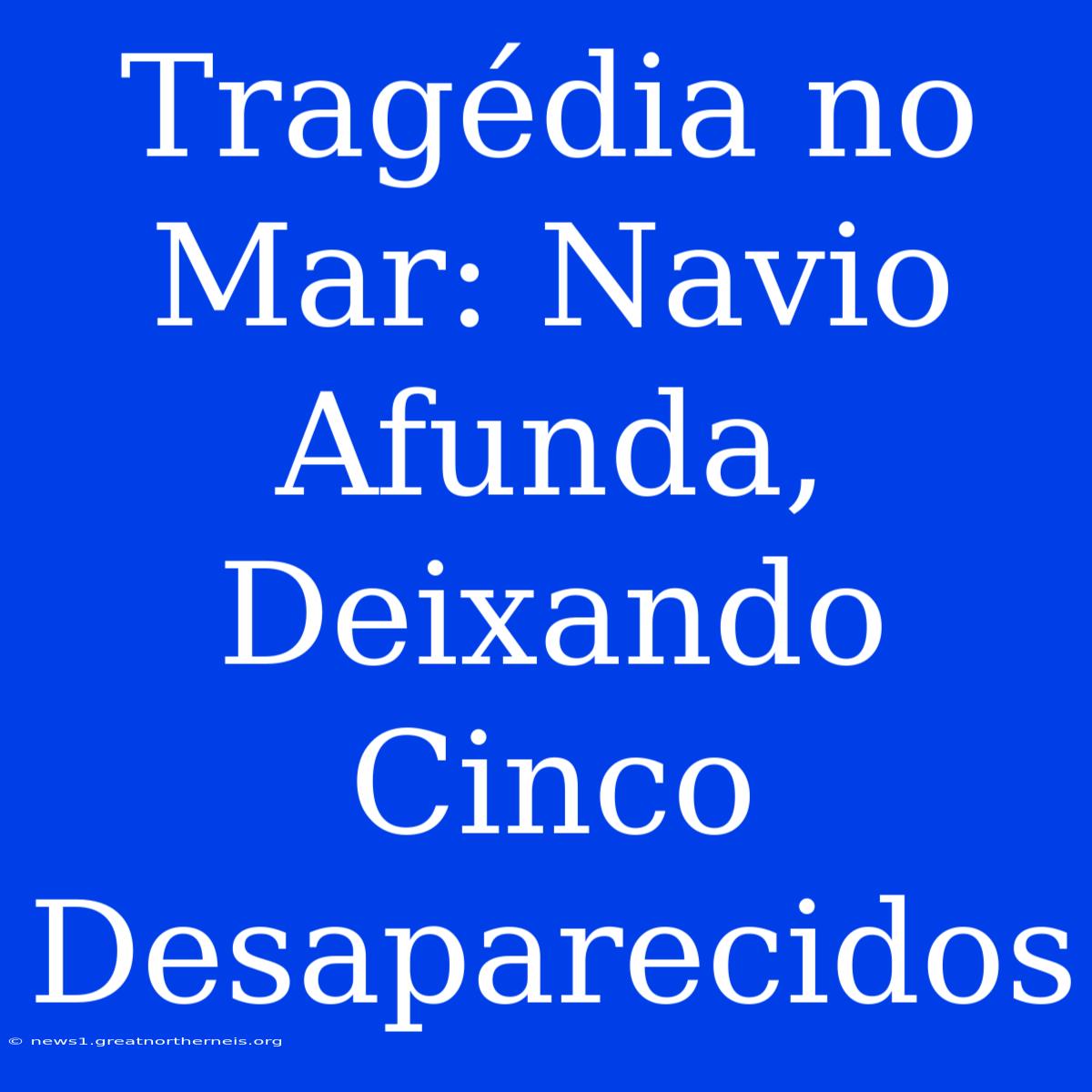 Tragédia no Mar: Navio Afunda, Deixando Cinco Desaparecidos

© news1.greatnortherneis.org